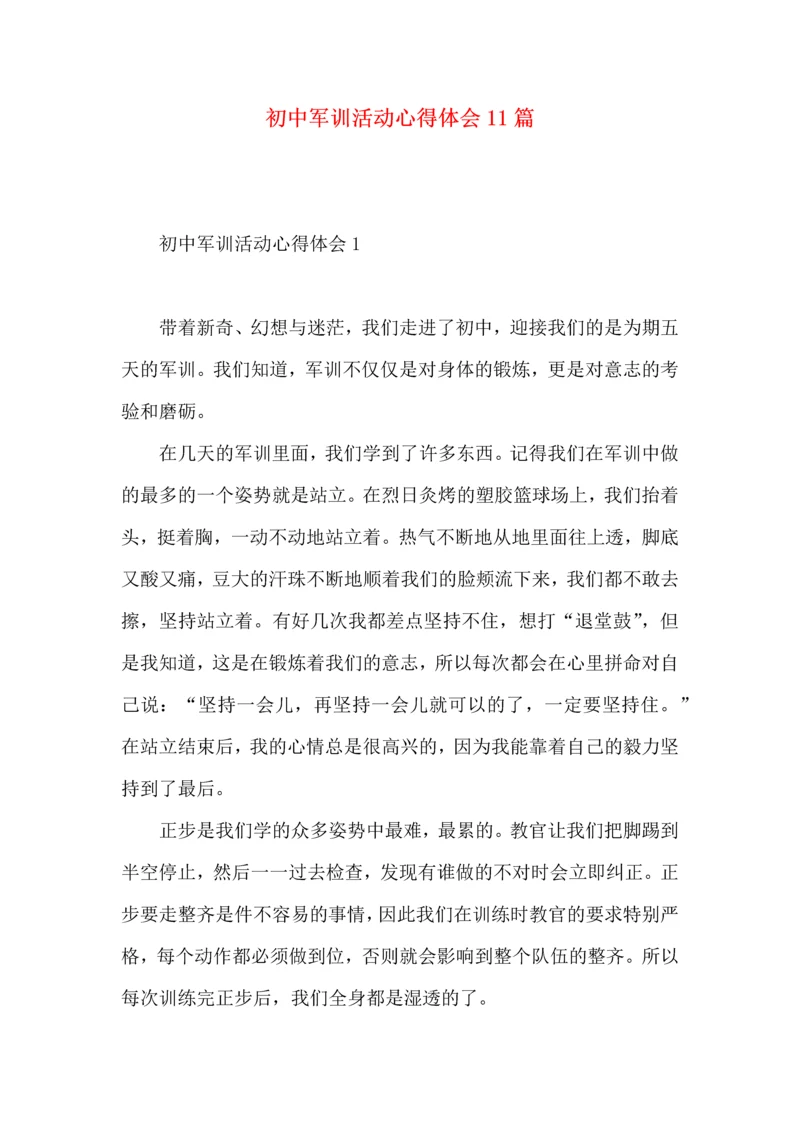 初中军训活动心得体会11篇

初中军训活动心得体会1

带着新奇、幻想与迷茫，我们走进了初中，迎接我们的是为期五天的军训。我们知道，军训不仅仅是对身体的锻炼，更是对意志的考验和磨砺。

在几天的军训里面，我们学到了许多东西。记得我们在军训中做的最多的一个姿势就是站立。在烈日炙烤的塑胶篮球场上，我们抬着头，挺着胸，一动不动地站立着。热气不断地从地里面往上透，脚底又酸又痛，豆大的汗珠不断地顺着我们的脸颊流下来，我们都不敢去擦，坚持站立着。有好几次我都差点坚持不住，想打“退堂鼓”，但是我知道，这是在锻炼着我们的意志，所以每次都会在心里拼命对自己说：“坚持一会儿，再坚持一会儿就可以的了，一定要坚持住。”在站立结束后，我的心情总是很高兴的，因为我能靠着自己的毅力坚持到了最后。

正步是我们学的众多姿势中最难，最累的。教官让我们把脚踢到半空停止，然后一一过去检查，发现有谁做的不对时会立即纠正。正步要走整齐是件不容易的事情，因此我们在训练时教官的要求特别严格，每个动作都必须做到位，否则就会影响到整个队伍的整齐。所以每次训练完正步后，我们全身都是湿透的了。